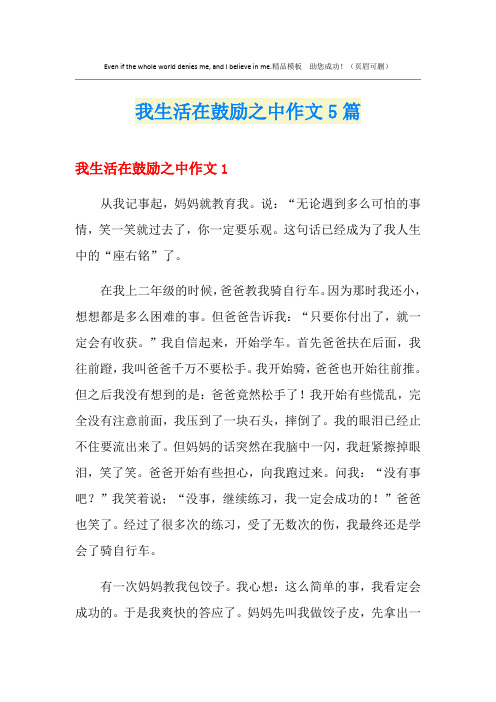 Even if the whole world denies me, and I believe in me.精品模板　助您成功！（页眉可删）

我生活在鼓励之中作文5篇

我生活在鼓励之中作文1

从我记事起，妈妈就教育我。说：“无论遇到多么可怕的事情，笑一笑就过去了，你一定要乐观。这句话已经成为了我人生中的“座右铭”了。

在我上二年级的时候，爸爸教我骑自行车。因为那时我还小，想想都是多么困难的事。但爸爸告诉我：“只要你付出了，就一定会有收获。”我自信起来，开始学车。首先爸爸扶在后面，我往前蹬，我叫爸爸千万不要松手。我开始骑，爸爸也开始往前推。但之后我没有想到的是：爸爸竟然松手了！我开始有些慌乱，完全没有注意前面，我压到了一块石头，摔倒了。我的眼泪已经止不住要流出来了。但妈妈的话突然在我脑中一闪，我赶紧擦掉眼泪，笑了笑。爸爸开始有些担心，向我跑过来。问我：“没有事吧？”我笑着说：“没事，继续练习，我一定会成功的！”爸爸也笑了。经过了很多次的练习，受了无数次的伤，我最终还是学会了骑自行车。

有一次妈妈教我包饺子。我心想：这么简单的事，我看定会成功的。于是我爽快的答应了。妈妈先叫我做饺子皮，先拿出一